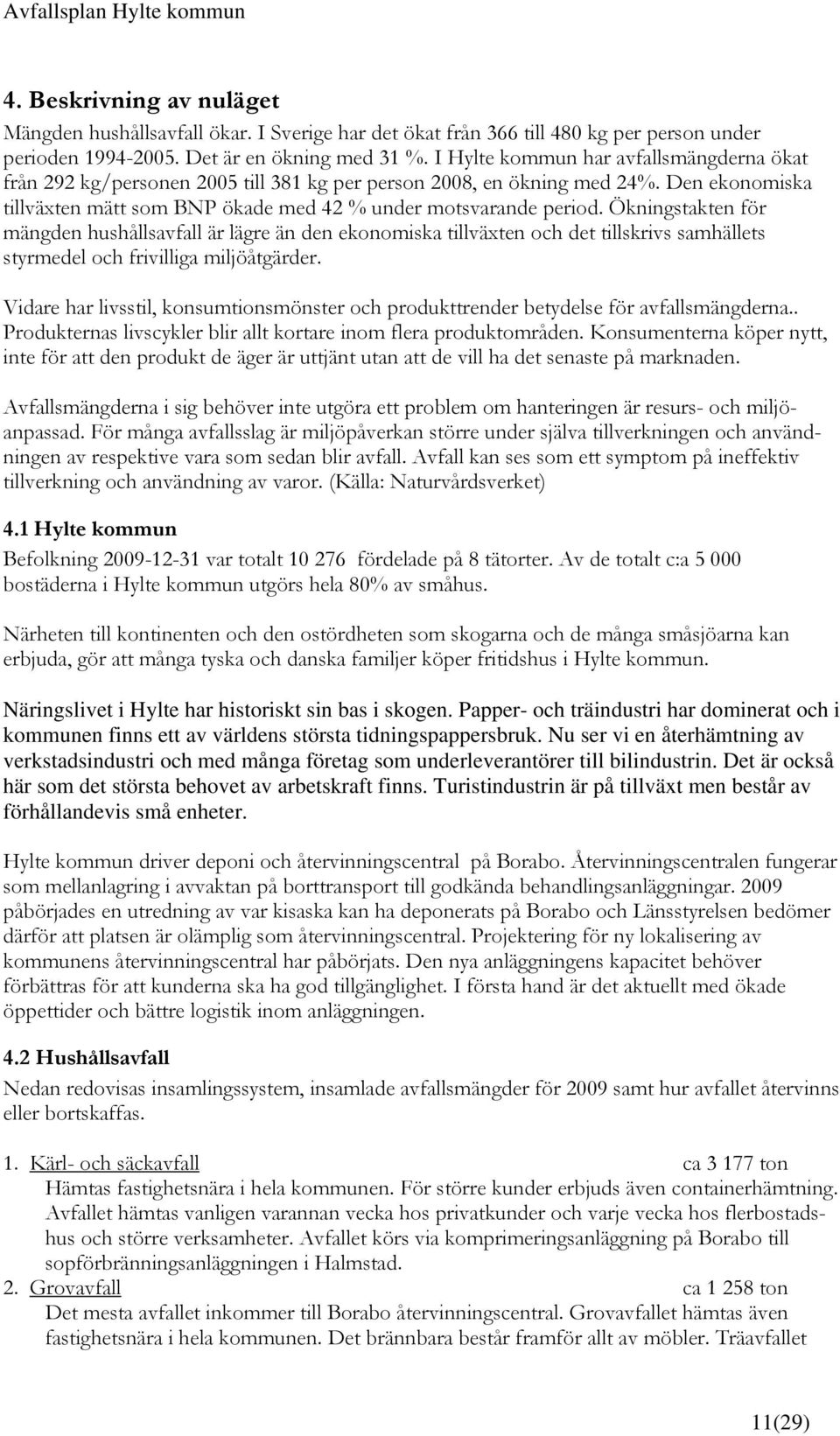 Avfallsplan Hylte kommun

4. Beskrivning av nuläget
Mängden hushållsavfall ökar. I Sverige har det ökat från 366 till 480 kg per person under perioden 1994-2005. Det är en ökning med 31 %. I Hylte kommun har avfallsmängderna ökat från 292 kg/personen 2005 till 381 kg per person 2008, en ökning med 24%. Den ekonomiska tillväxten mätt som BNP ökade med 42 % under motsvarande period. Ökningstakten för mängden hushållsavfall är lägre än den ekonomiska tillväxten och det tillskrivs samhällets styrmedel och frivilliga miljöåtgärder.

Vidare har livsstil, konsumtionsmönster och produkttrender betydelse för avfallsmängderna.. Produkternas livscykler blir allt kortare inom flera produktområden. Konsumenterna köper nytt, inte för att den produkt de äger är uttjänt utan att de vill ha det senaste på marknaden.

Avfallsmängderna i sig behöver inte utgöra ett problem om hanteringen är resurs- och miljöanpassad. För många avfallsslag är miljöpåverkan större under själva tillverkningen och användningen av respektive vara som sedan blir avfall. Avfall kan ses som ett symptom på ineffektiv tillverkning och användning av varor. (Källa: Naturvårdsverket)

4.1 Hylte kommun
Befolkning 2009-12-31 var totalt 10 276 fördelade på 8 tätorter. Av de totalt c:a 5 000 bostäderna i Hylte kommun utgörs hela 80% av småhus.

Närheten till kontinenten och den ostördheten som skogarna och de många småsjöarna kan erbjuda, gör att många tyska och danska familjer köper fritidshus i Hylte kommun.

Näringslivet i Hylte har historiskt sin bas i skogen. Papper- och träindustri har dominerat och i kommunen finns ett av världens största tidningspappersbruk. Nu ser vi en återhämtning av verkstadsindustri och med många företag som underleverantörer till bilindustrin. Det är också här som det största behovet av arbetskraft finns. Turistindustrin är på tillväxt men består av förhållandevis små enheter.

Hylte kommun driver deponi och återvinningscentral på Borabo. Återvinningscentralen fungerar som mellanlagring i avvaktan på borttransport till godkända behandlingsanläggningar. 2009 påbörjades en utredning av var kisaska kan ha deponerats på Borabo och Länsstyrelsen bedömer därför att platsen är olämplig som återvinningscentral. Projektering för ny lokalisering av kommunens återvinningscentral har påbörjats. Den nya anläggningens kapacitet behöver förbättras för att kunderna ska ha god tillgänglighet. I första hand är det aktuellt med ökade öppettider och bättre logistik inom anläggningen.

4.2 Hushållsavfall
Nedan redovisas insamlingssystem, insamlade avfallsmängder för 2009 samt hur avfallet återvinns eller bortskaffas.

1. Kärl- och säckavfall ca 3 177 ton
Hämtas fastighetsnära i hela kommunen. För större kunder erbjuds även containerhämtning. Avfallet hämtas vanligen varannan vecka hos privatkunder och varje vecka hos flerbostadshus och större verksamheter. Avfallet körs via komprimeringsanläggning på Borabo till sopförbränningsanläggningen i Halmstad.
2. Grovavfall ca 1 258 ton
Det mesta avfallet inkommer till Borabo återvinningscentral. Grovavfallet hämtas även fastighetsnära i hela kommunen. Det brännbara består framför allt av möbler. Träavfallet

11(29)